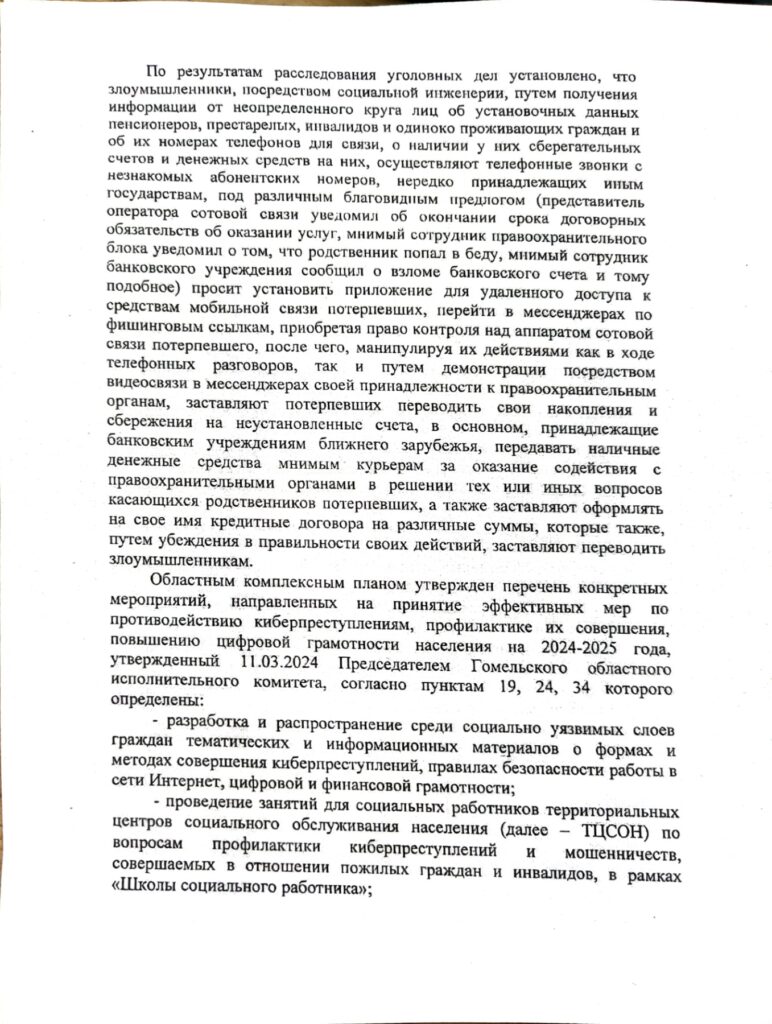 По результатам расследования уголовных дел установлено, что злоумышленники, посредством социальной инженерии, путем получения информации от неопределенного круга лиц об установочных данных пенсионеров, престарелых, инвалидов и одиноко проживающих граждан и об их номерах телефонов для связи, о наличии у них сберегательных счетов и денежных средств на них, осуществляют телефонные звонки с незнакомых абонентских номеров, нередко принадлежащих иным государствам, под различным благовидным предлогом (представитель оператора сотовой связи уведомил об окончании срока договорных обязательств об оказании услуг, мнимый сотрудник правоохранительного блока уведомил о том, что родственник попал в беду, мнимый сотрудник банковского учреждения сообщил о взломе банковского счета и тому подобное) просит установить приложение для удаленного доступа к средствам мобильной связи потерпевших, перейти в мессенджерах по фишинговым ссылкам, приобретая право контроля над аппаратом сотовой связи потерпевшего, после чего, манипулируя их действиями как в ходе телефонных разговоров, так и путем демонстрации посредством видеосвязи в мессенджерах своей принадлежности к правоохранительным органам, заставляют потерпевших переводить свои накопления и сбережения на неустановленные счета, в основном, принадлежащие банковским учреждениям ближнего зарубежья, передавать наличные денежные средства мнимым курьерам за оказание содействия с правоохранительными органами в решении тех или иных вопросов касающихся родственников потерпевших, а также заставляют оформлять на свое имя кредитные договора на различные суммы, которые также, путем убеждения в правильности своих действий, заставляют переводить злоумышленникам.

Областным комплексным планом утвержден перечень конкретных мероприятий, направленных на принятие эффективных мер по противодействию киберпреступлениям, профилактике их совершения, повышению цифровой грамотности населения на 2024-2025 года, утвержденный 11.03.2024 Председателем Гомельского областного исполнительного комитета, согласно пунктам 19, 24, 34 которого определены:

- разработка и распространение среди социально уязвимых слоев граждан тематических и информационных материалов о формах и методах совершения киберпреступлений, правилах безопасности работы в сети Интернет, цифровой и финансовой грамотности;

- проведение занятий для социальных работников территориальных центров социального обслуживания населения (далее – ТЦСОН) по вопросам профилактики киберпреступлений и мошенничеств, совершаемых в отношении пожилых граждан и инвалидов, в рамках «Школы социального работника»;